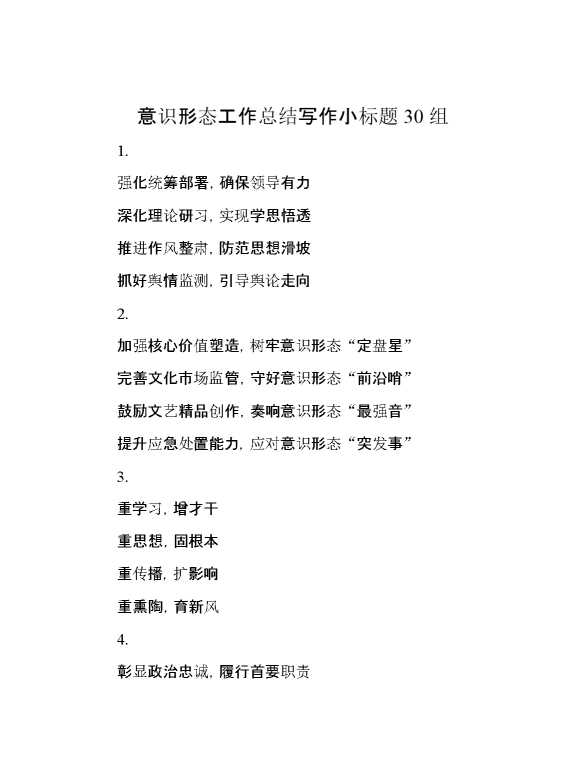 意识形态工作总结写作小标题 30 组

1.

强化统筹部署，确保领导有力

深化理论研习，实现学思悟透

推进作风整肃，防范思想滑坡

抓好舆情监测，引导舆论走向

2.

加强核心价值塑造，树牢意识形态“定盘星”

完善文化市场监管，守好意识形态“前沿哨”

鼓励文艺精品创作，奏响意识形态“最强音”

提升应急处置能力，应对意识形态“突发事”

3.

重学习，增才干

重思想，固根本

重传播，扩影响

重熏陶，育新风

4.

彰显政治忠诚，履行首要职责